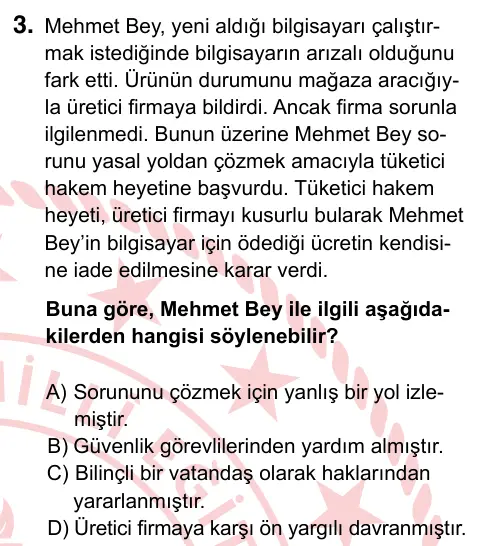 3. Mehmet Bey, yeni aldığı bilgisayarı çalıştırmak istediğinde bilgisayarın arızalı olduğunu fark etti. Ürünün durumunu mağaza aracığıyla üretici firmaya bildirdi. Ancak firma sorunla ilgilenmedi. Bunun üzerine Mehmet Bey sorunu yasal yoldan çözmek amacıyla tüketici hakem heyetine başvurdu. Tüketici hakem heyeti, üretici firmayı kusurlu bularak Mehmet Bey'in bilgisayar için ödediği ücretin kendisine iade edilmesine karar verdi.

Buna göre, Mehmet Bey ile ilgili aşağıdakilerden hangisi söylenebilir?

A) Sorununu çözmek için yanlış bir yol izlemiştir.
B) Güvenlik görevlilerinden yardım almıştır.
C) Bilinçli bir vatandaş olarak haklarından yararlanmıştır.
D) Üretici firmaya karşı ön yargılı davranmıştır.